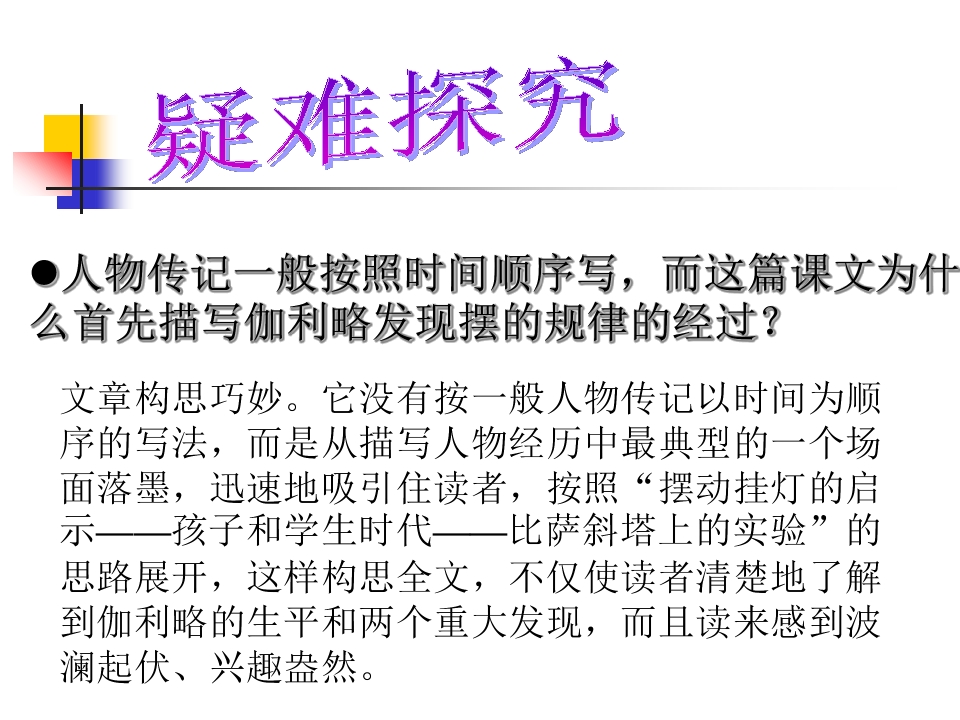 疑难探究

• 人物传记一般按照时间顺序写，而这篇课文为什么首先描写伽利略发现摆的规律的经过？

文章构思巧妙。它没有按一般人物传记以时间为顺序的写法，而是从描写人物经历中最典型的一个场面落墨，迅速地吸引住读者，按照“摆动挂灯的启示——孩子和学生时代——比萨斜塔上的实验”的思路展开，这样构思全文，不仅使读者清楚地了解到伽利略的生平和两个重大发现，而且读来感到波澜起伏、兴趣盎然。